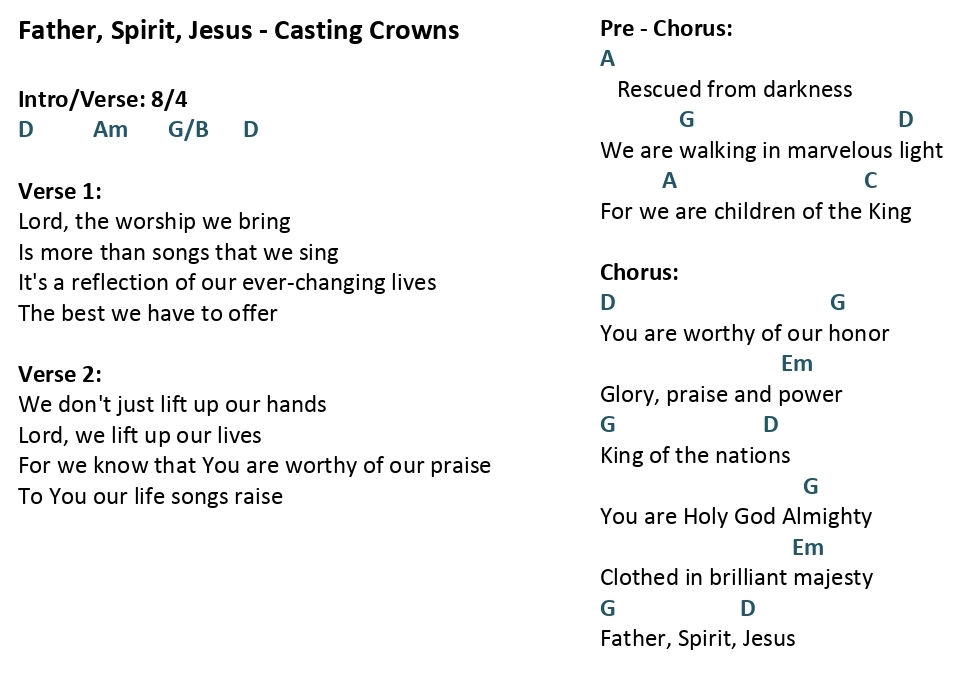 Father, Spirit, Jesus - Casting Crowns

Intro/Verse: 8/4
D Am G/B D

Verse 1:
Lord, the worship we bring
Is more than songs that we sing
It's a reflection of our ever-changing lives
The best we have to offer

Verse 2:
We don't just lift up our hands
Lord, we lift up our lives
For we know that You are worthy of our praise
To You our life songs raise

Pre - Chorus:
A
Rescued from darkness
G D
We are walking in marvelous light
A C
For we are children of the King

Chorus:
D G
You are worthy of our honor
Em
Glory, praise and power
G D
King of the nations
G
You are Holy God Almighty
Em
Clothed in brilliant majesty
G D
Father, Spirit, Jesus